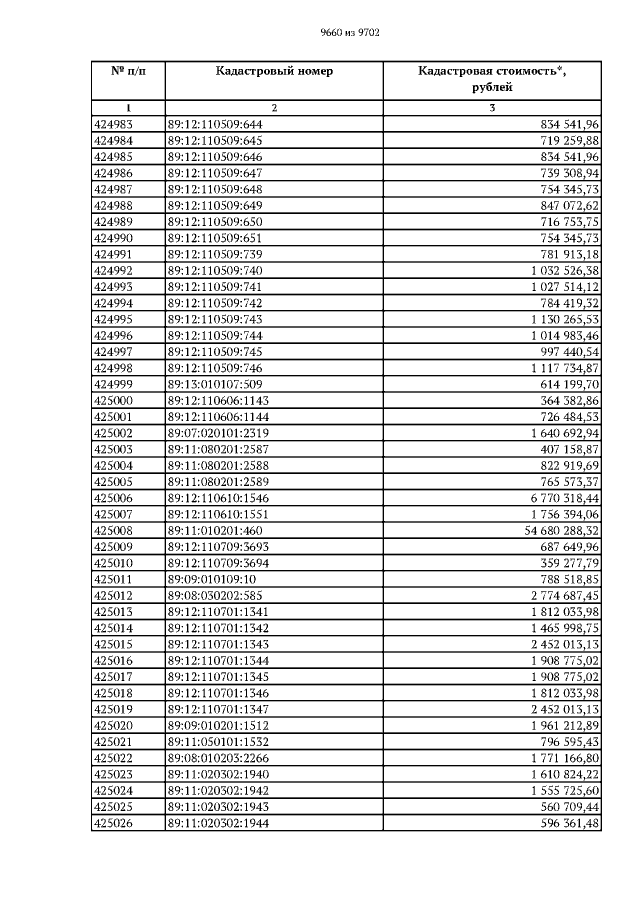 9660 из 9702

| № п/п | Кадастровый номер | Кадастровая стоимость*, рублей |
|---|---|---|
| 1 | 2 | 3 |
| 424983 | 89:12:110509:644 | 834 541,96 |
| 424984 | 89:12:110509:645 | 719 259,88 |
| 424985 | 89:12:110509:646 | 834 541,96 |
| 424986 | 89:12:110509:647 | 739 308,94 |
| 424987 | 89:12:110509:648 | 754 345,73 |
| 424988 | 89:12:110509:649 | 847 072,62 |
| 424989 | 89:12:110509:650 | 716 753,75 |
| 424990 | 89:12:110509:651 | 754 345,73 |
| 424991 | 89:12:110509:739 | 781 913,18 |
| 424992 | 89:12:110509:740 | 1 032 526,38 |
| 424993 | 89:12:110509:741 | 1 027 514,12 |
| 424994 | 89:12:110509:742 | 784 419,32 |
| 424995 | 89:12:110509:743 | 1 130 265,53 |
| 424996 | 89:12:110509:744 | 1 014 983,46 |
| 424997 | 89:12:110509:745 | 997 440,54 |
| 424998 | 89:12:110509:746 | 1 117 734,87 |
| 424999 | 89:13:010107:509 | 614 199,70 |
| 425000 | 89:12:110606:1143 | 364 382,86 |
| 425001 | 89:12:110606:1144 | 726 484,53 |
| 425002 | 89:07:020101:2319 | 1 640 692,94 |
| 425003 | 89:11:080201:2587 | 407 158,87 |
| 425004 | 89:11:080201:2588 | 822 919,69 |
| 425005 | 89:11:080201:2589 | 765 573,37 |
| 425006 | 89:12:110610:1546 | 6 770 318,44 |
| 425007 | 89:12:110610:1551 | 1 756 394,06 |
| 425008 | 89:11:010201:460 | 54 680 288,32 |
| 425009 | 89:12:110709:3693 | 687 649,96 |
| 425010 | 89:12:110709:3694 | 359 277,79 |
| 425011 | 89:09:010109:10 | 788 518,85 |
| 425012 | 89:08:030202:585 | 2 774 687,45 |
| 425013 | 89:12:110701:1341 | 1 812 033,98 |
| 425014 | 89:12:110701:1342 | 1 465 998,75 |
| 425015 | 89:12:110701:1343 | 2 452 013,13 |
| 425016 | 89:12:110701:1344 | 1 908 775,02 |
| 425017 | 89:12:110701:1345 | 1 908 775,02 |
| 425018 | 89:12:110701:1346 | 1 812 033,98 |
| 425019 | 89:12:110701:1347 | 2 452 013,13 |
| 425020 | 89:09:010201:1512 | 1 961 212,89 |
| 425021 | 89:11:050101:1532 | 796 595,43 |
| 425022 | 89:08:010203:2266 | 1 771 166,80 |
| 425023 | 89:11:020302:1940 | 1 610 824,22 |
| 425024 | 89:11:020302:1942 | 1 555 725,60 |
| 425025 | 89:11:020302:1943 | 560 709,44 |
| 425026 | 89:11:020302:1944 | 596 361,48 |